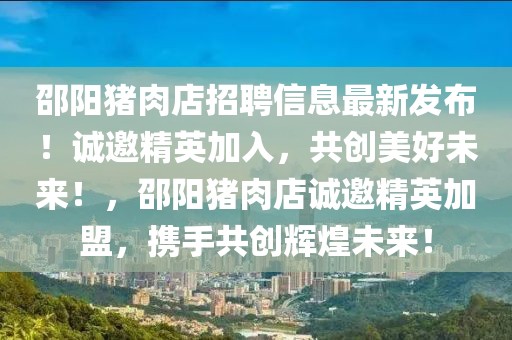 邵阳猪肉店招聘信息最新发布！诚邀精英加入，共创美好未来！，邵阳猪肉店诚邀精英加盟，携手共创辉煌未来！